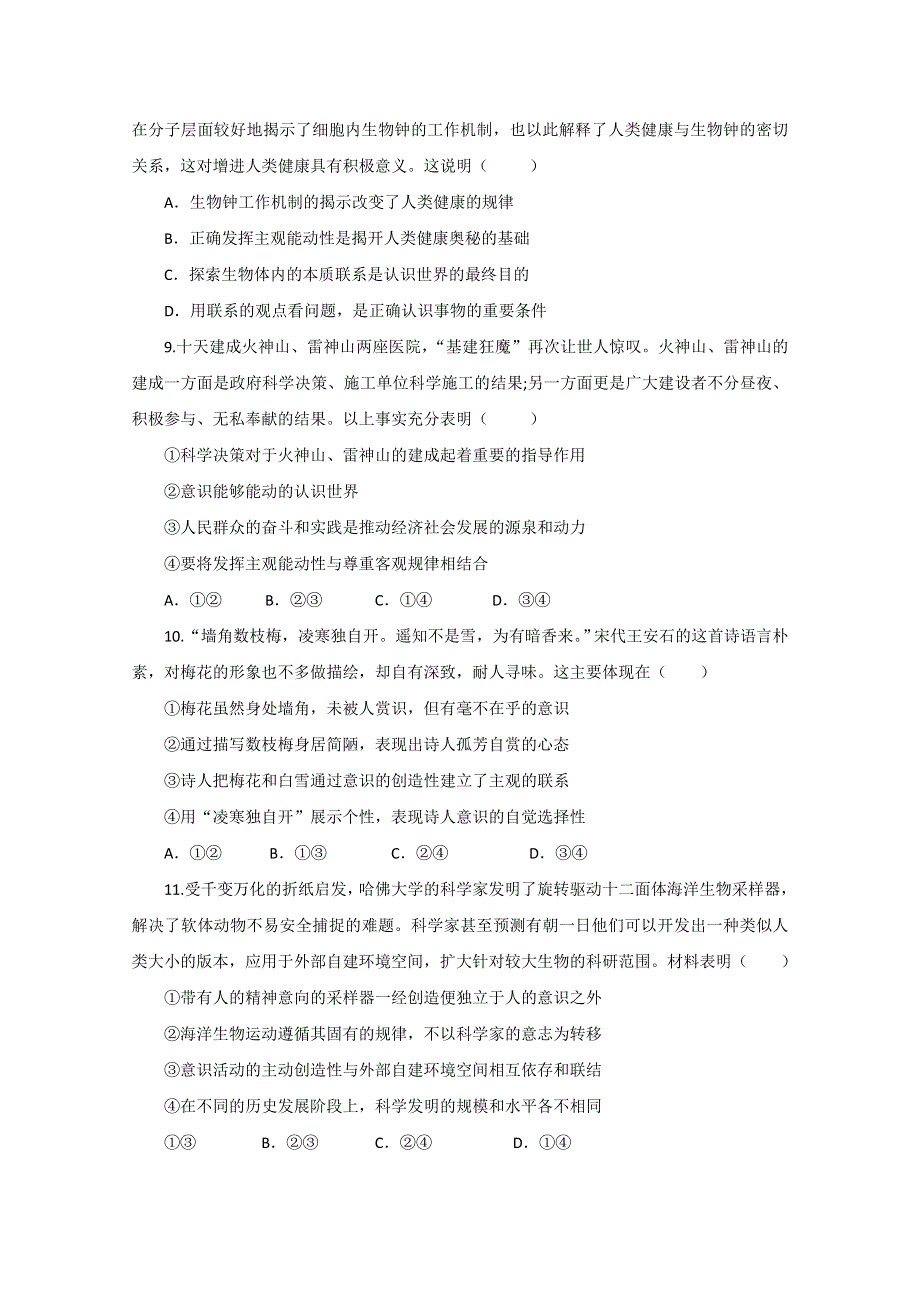 在分子层面较好地揭示了细胞内生物钟的工作机制，也以此解释了人类健康与生物钟的密切关系，这对增进人类健康具有积极意义。这说明（　　）

A．生物钟工作机制的揭示改变了人类健康的规律

B．正确发挥主观能动性是揭开人类健康奥秘的基础

C．探索生物体内的本质联系是认识世界的最终目的

D．用联系的观点看问题，是正确认识事物的重要条件

9.十天建成火神山、雷神山两座医院，“基建狂魔”再次让世人惊叹。火神山、雷神山的建成一方面是政府科学决策、施工单位科学施工的结果;另一方面更是广大建设者不分昼夜、积极参与、无私奉献的结果。以上事实充分表明（　　）

①科学决策对于火神山、雷神山的建成起着重要的指导作用

②意识能够能动的认识世界

③人民群众的奋斗和实践是推动经济社会发展的源泉和动力

④要将发挥主观能动性与尊重客观规律相结合

A．①②　　B．②③　　C．①④　　D．③④

10.“墙角数枝梅，凌寒独自开。遥知不是雪，为有暗香来。”宋代王安石的这首诗语言朴素，对梅花的形象也不多做描绘，却自有深致，耐人寻味。这主要体现在（　　）

①梅花虽然身处墙角，未被人赏识，但有毫不在乎的意识

②通过描写数枝梅身居简陋，表现出诗人孤芳自赏的心态

③诗人把梅花和白雪通过意识的创造性建立了主观的联系

④用“凌寒独自开”展示个性，表现诗人意识的自觉选择性

A．①②　　B．①③　　C．②④　　D．③④

11.受千变万化的折纸启发，哈佛大学的科学家发明了旋转驱动十二面体海洋生物采样器，解决了软体动物不易安全捕捉的难题。科学家甚至预测有朝一日他们可以开发出一种类似人类大小的版本，应用于外部自建环境空间，扩大针对较大生物的科研范围。材料表明（　　）

①带有人的精神意向的采样器一经创造便独立于人的意识之外

②海洋生物运动遵循其固有的规律，不以科学家的意志为转移

③意识活动的主动创造性与外部自建环境空间相互依存和联结

④在不同的历史发展阶段上，科学发明的规模和水平各不相同

①③　　B．②③　　C．②④　　D．①④